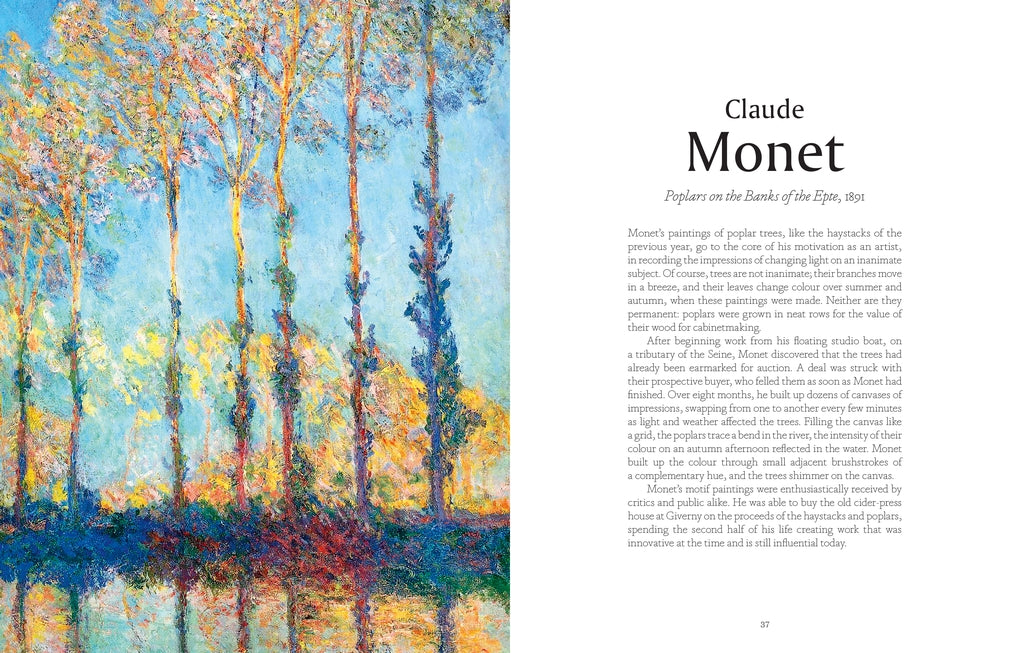 Claude
Monet

Poplars on the Banks of the Epte, 1891

Monet's paintings of poplar trees, like the haystacks of the previous year, go to the core of his motivation as an artist, in recording the impressions of changing light on an inanimate subject. Of course, trees are not inanimate; their branches move in a breeze, and their leaves change colour over summer and autumn, when these paintings were made. Neither are they permanent: poplars were grown in neat rows for the value of their wood for cabinetmaking.

After beginning work from his floating studio boat, on a tributary of the Seine, Monet discovered that the trees had already been earmarked for auction. A deal was struck with their prospective buyer, who felled them as soon as Monet had finished. Over eight months, he built up dozens of canvases of impressions, swapping from one to another every few minutes as light and weather affected the trees. Filling the canvas like a grid, the poplars trace a bend in the river, the intensity of their colour on an autumn afternoon reflected in the water. Monet built up the colour through small adjacent brushstrokes of a complementary hue, and the trees shimmer on the canvas.

Monet's motif paintings were enthusiastically received by critics and public alike. He was able to buy the old cider-press house at Giverny on the proceeds of the haystacks and poplars, spending the second half of his life creating work that was innovative at the time and is still influential today.

37